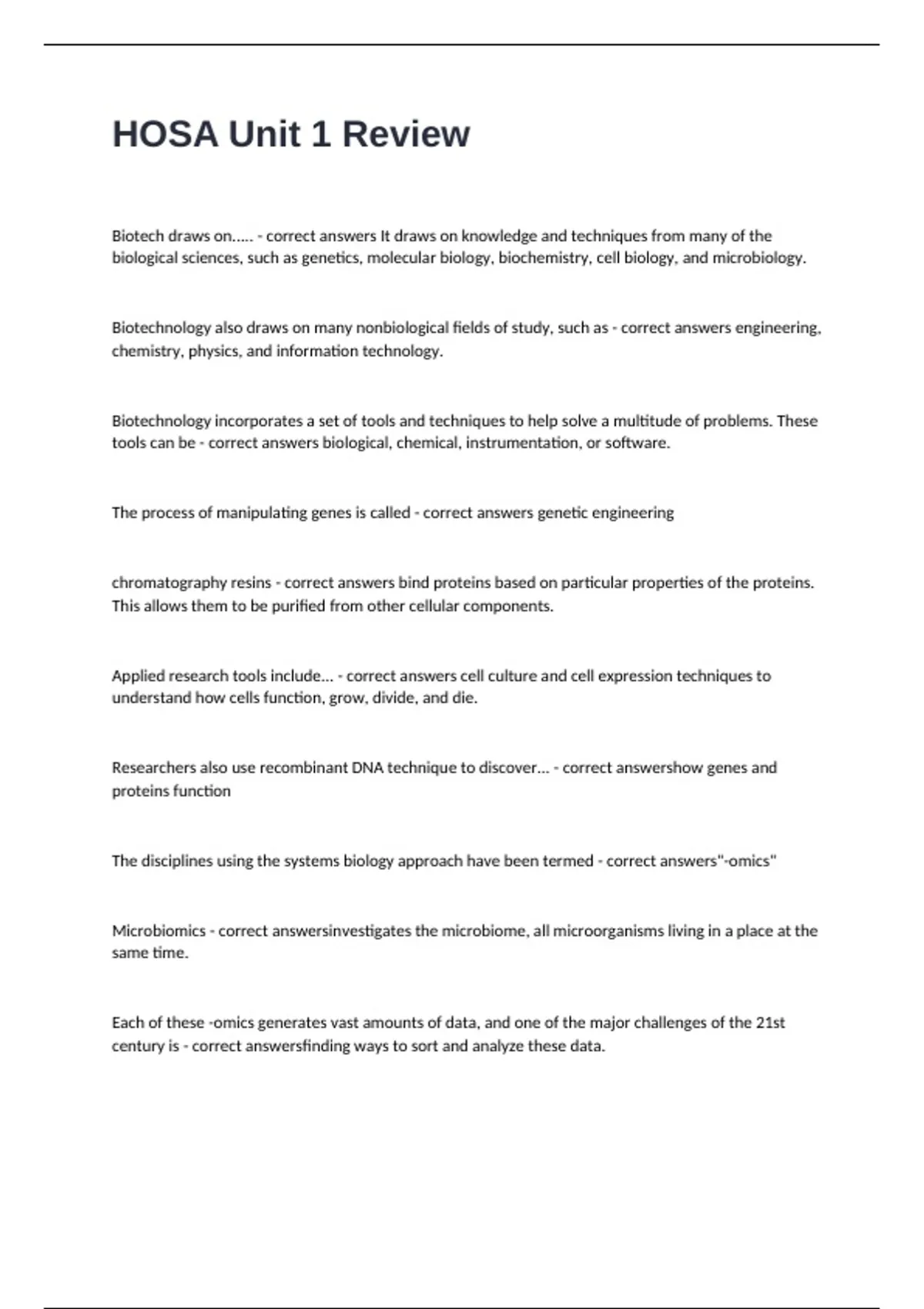 HOSA Unit 1 Review

Biotech draws on..... - correct answers It draws on knowledge and techniques from many of the biological sciences, such as genetics, molecular biology, biochemistry, cell biology, and microbiology.

Biotechnology also draws on many nonbiological fields of study, such as - correct answers engineering, chemistry, physics, and information technology.

Biotechnology incorporates a set of tools and techniques to help solve a multitude of problems. These tools can be - correct answers biological, chemical, instrumentation, or software.

The process of manipulating genes is called - correct answers genetic engineering

chromatography resins - correct answers bind proteins based on particular properties of the proteins. This allows them to be purified from other cellular components.

Applied research tools include... - correct answers cell culture and cell expression techniques to understand how cells function, grow, divide, and die.

Researchers also use recombinant DNA technique to discover... - correct answershow genes and proteins function

The disciplines using the systems biology approach have been termed - correct answers"-omics"

Microbiomics - correct answersinvestigates the microbiome, all microorganisms living in a place at the same time.

Each of these -omics generates vast amounts of data, and one of the major challenges of the 21st century is - correct answersfinding ways to sort and analyze these data.